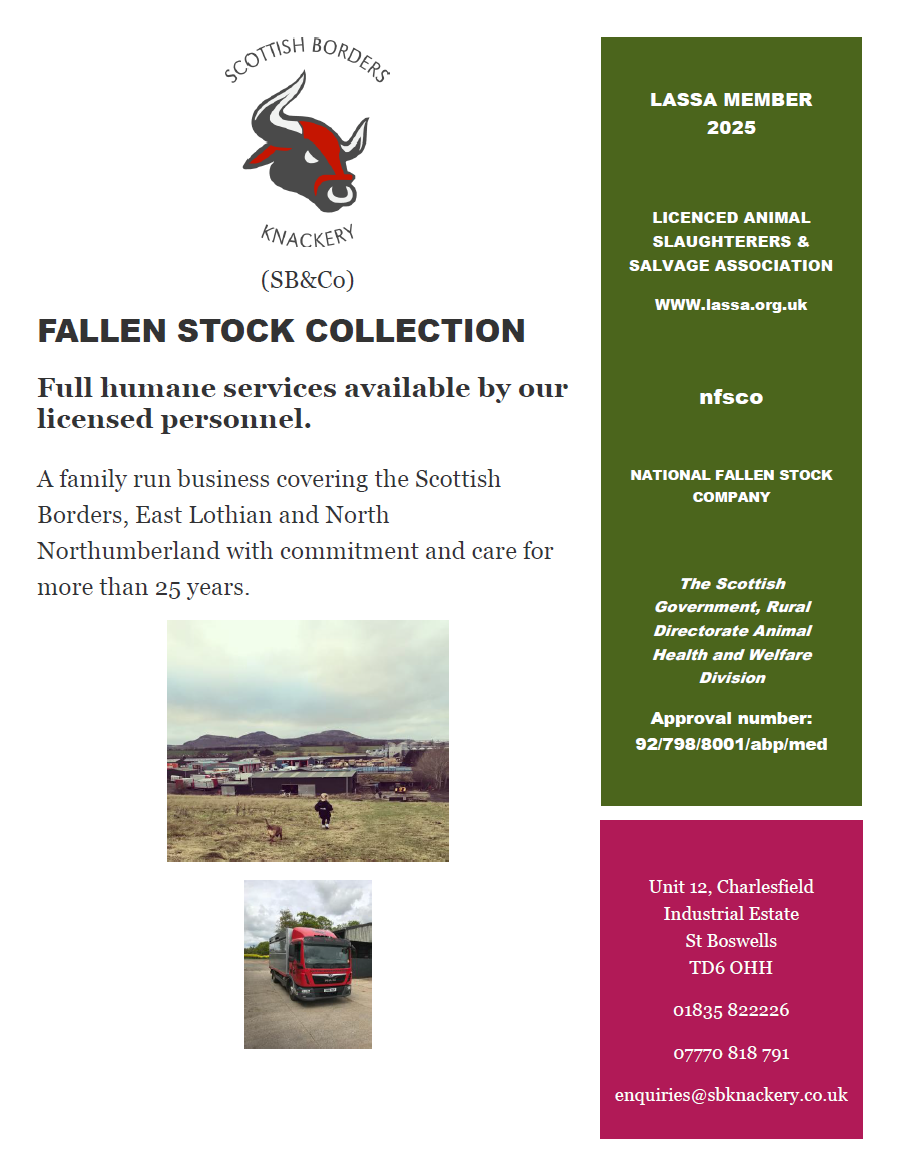 SCOTTISH BORDERS
KNACKERY
(SB&Co)

FALLEN STOCK COLLECTION

Full humane services available by our licensed personnel.

A family run business covering the Scottish Borders, East Lothian and North Northumberland with commitment and care for more than 25 years.

LASSA MEMBER
2025

LICENCED ANIMAL SLAUGHTERERS & SALVAGE ASSOCIATION

WWW.lassa.org.uk

nfsco

NATIONAL FALLEN STOCK COMPANY

The Scottish Government, Rural Directorate Animal Health and Welfare Division

Approval number:
92/798/8001/abp/med

Unit 12, Charlesfield
Industrial Estate
St Boswells
TD6 OHH

01835 822226

07770 818 791

enquiries@sbknackery.co.uk